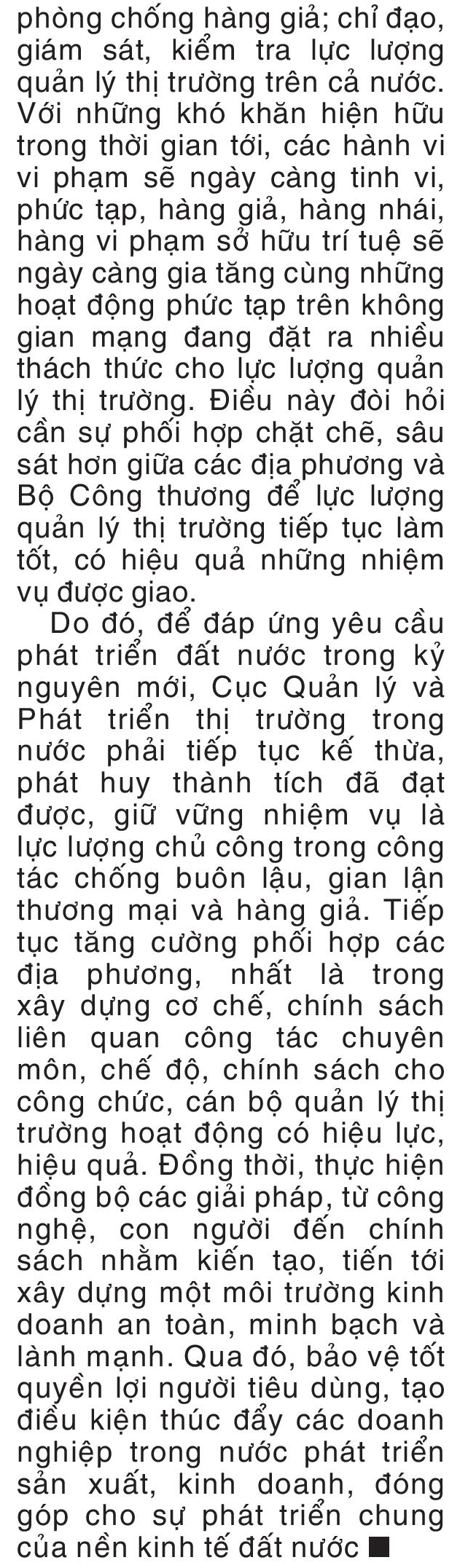 phòng chống hàng giả; chỉ đạo, giám sát, kiểm tra lực lượng quản lý thị trường trên cả nước. Với những khó khăn hiện hữu trong thời gian tới, các hành vi vi phạm sẽ ngày càng tinh vi, phức tạp, hàng giả, hàng nhái, hàng vi phạm sở hữu trí tuệ sẽ ngày càng gia tăng cùng những hoạt động phức tạp trên không gian mạng đang đặt ra nhiều thách thức cho lực lượng quản lý thị trường. Điều này đòi hỏi cần sự phối hợp chặt chẽ, sâu sát hơn giữa các địa phương và Bộ Công thương để lực lượng quản lý thị trường tiếp tục làm tốt, có hiệu quả những nhiệm vụ được giao.

Do đó, để đáp ứng yêu cầu phát triển đất nước trong kỷ nguyên mới, Cục Quản lý và Phát triển thị trường trong nước phải tiếp tục kế thừa, phát huy thành tích đã đạt được, giữ vững nhiệm vụ là lực lượng chủ công trong công tác chống buôn lậu, gian lận thương mại và hàng giả. Tiếp tục tăng cường phối hợp các địa phương, nhất là trong xây dựng cơ chế, chính sách liên quan công tác chuyên môn, chế độ, chính sách cho công chức, cán bộ quản lý thị trường hoạt động có hiệu lực, hiệu quả. Đồng thời, thực hiện đồng bộ các giải pháp, từ công nghệ, con người đến chính sách nhằm kiến tạo, tiến tới xây dựng một môi trường kinh doanh an toàn, minh bạch và lành mạnh. Qua đó, bảo vệ tốt quyền lợi người tiêu dùng, tạo điều kiện thúc đẩy các doanh nghiệp trong nước phát triển sản xuất, kinh doanh, đóng góp cho sự phát triển chung của nền kinh tế đất nước ■